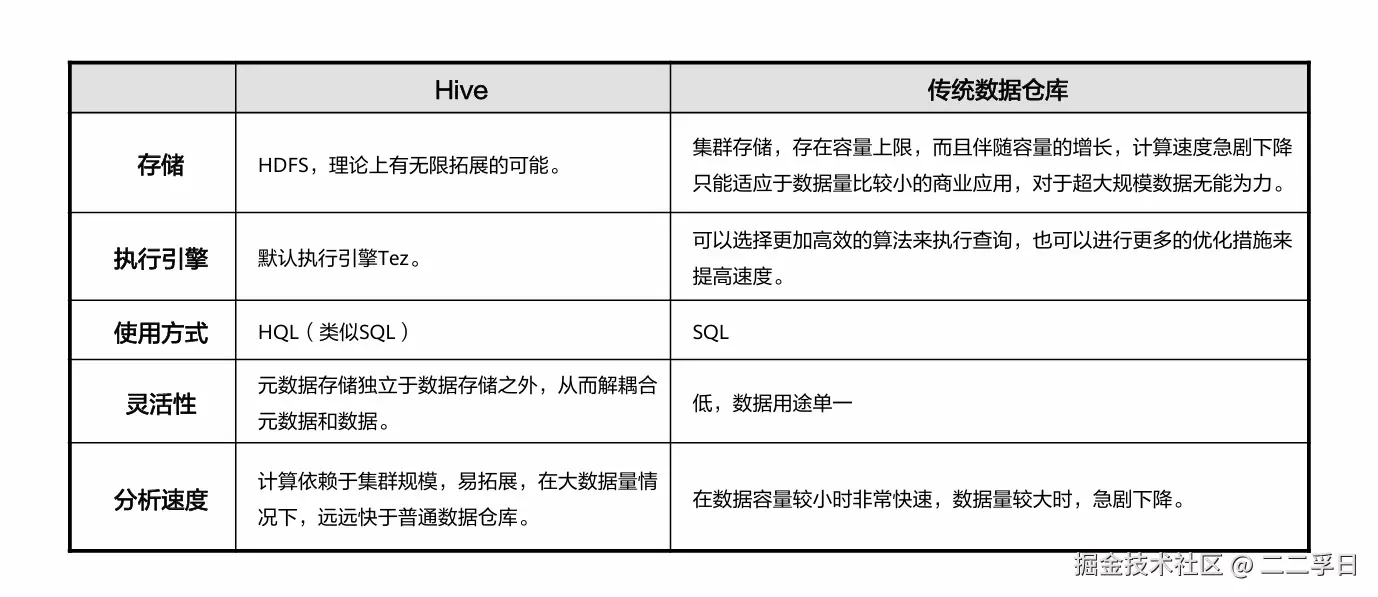 | | Hive | 传统数据仓库 |
|---|---|---|
| 存储 | HDFS，理论上有无限拓展的可能。 | 集群存储，存在容量上限，而且伴随容量的增长，计算速度急剧下降只能适应于数据量比较小的商业应用，对于超大规模数据无能为力。 |
| 执行引擎 | 默认执行引擎Tez。 | 可以选择更加高效的算法来执行查询，也可以进行更多的优化措施来提高速度。 |
| 使用方式 | HQL（类似SQL） | SQL |
| 灵活性 | 元数据存储独立于数据存储之外，从而解耦合元数据和数据。 | 低，数据用途单一 |
| 分析速度 | 计算依赖于集群规模，易拓展，在大数据量情况下，远远快于普通数据仓库。 | 在数据容量较小时非常快速，数据量较大时，急剧下降。 |

掘金技术社区 @ 二二孚日